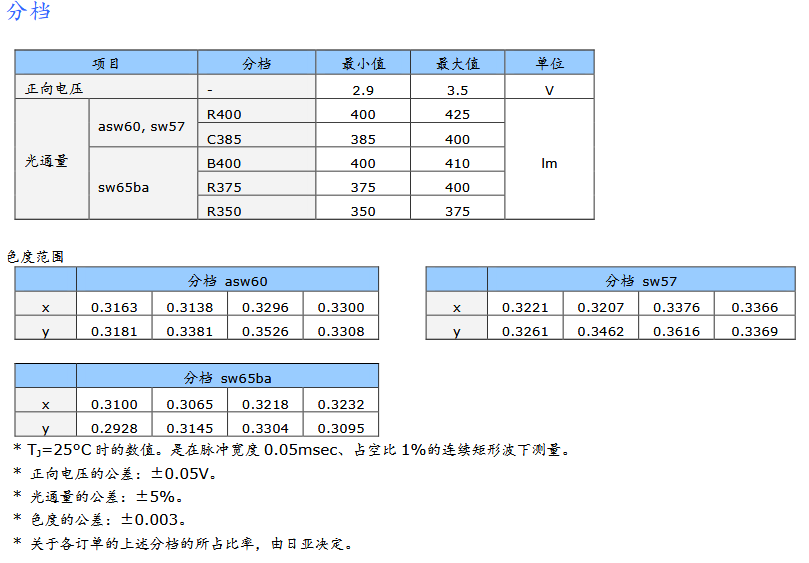 分档

| 项目 | | 分档 | 最小值 | 最大值 | 单位 |
|---|---|---|---|---|---|
| 正向电压 | | - | 2.9 | 3.5 | V |
| 光通量 | asw60, sw57 | R400 | 400 | 425 | lm |
| | | C385 | 385 | 400 | |
| | sw65ba | B400 | 400 | 410 | |
| | | R375 | 375 | 400 | |
| | | R350 | 350 | 375 | |

色度范围

| | 分档 asw60 | | | |
|---|---|---|---|---|
| x | 0.3163 | 0.3138 | 0.3296 | 0.3300 |
| y | 0.3181 | 0.3381 | 0.3526 | 0.3308 |

| | 分档 sw57 | | | |
|---|---|---|---|---|
| x | 0.3221 | 0.3207 | 0.3376 | 0.3366 |
| y | 0.3261 | 0.3462 | 0.3616 | 0.3369 |

| | 分档 sw65ba | | | |
|---|---|---|---|---|
| x | 0.3100 | 0.3065 | 0.3218 | 0.3232 |
| y | 0.2928 | 0.3145 | 0.3304 | 0.3095 |

* $T_J$=25°C 时的数值。是在脉冲宽度 0.05msec、占空比 1%的连续矩形波下测量。
* 正向电压的公差：±0.05V。
* 光通量的公差：±5%。
* 色度的公差：±0.003。
* 关于各订单的上述分档的所占比率，由日亚决定。